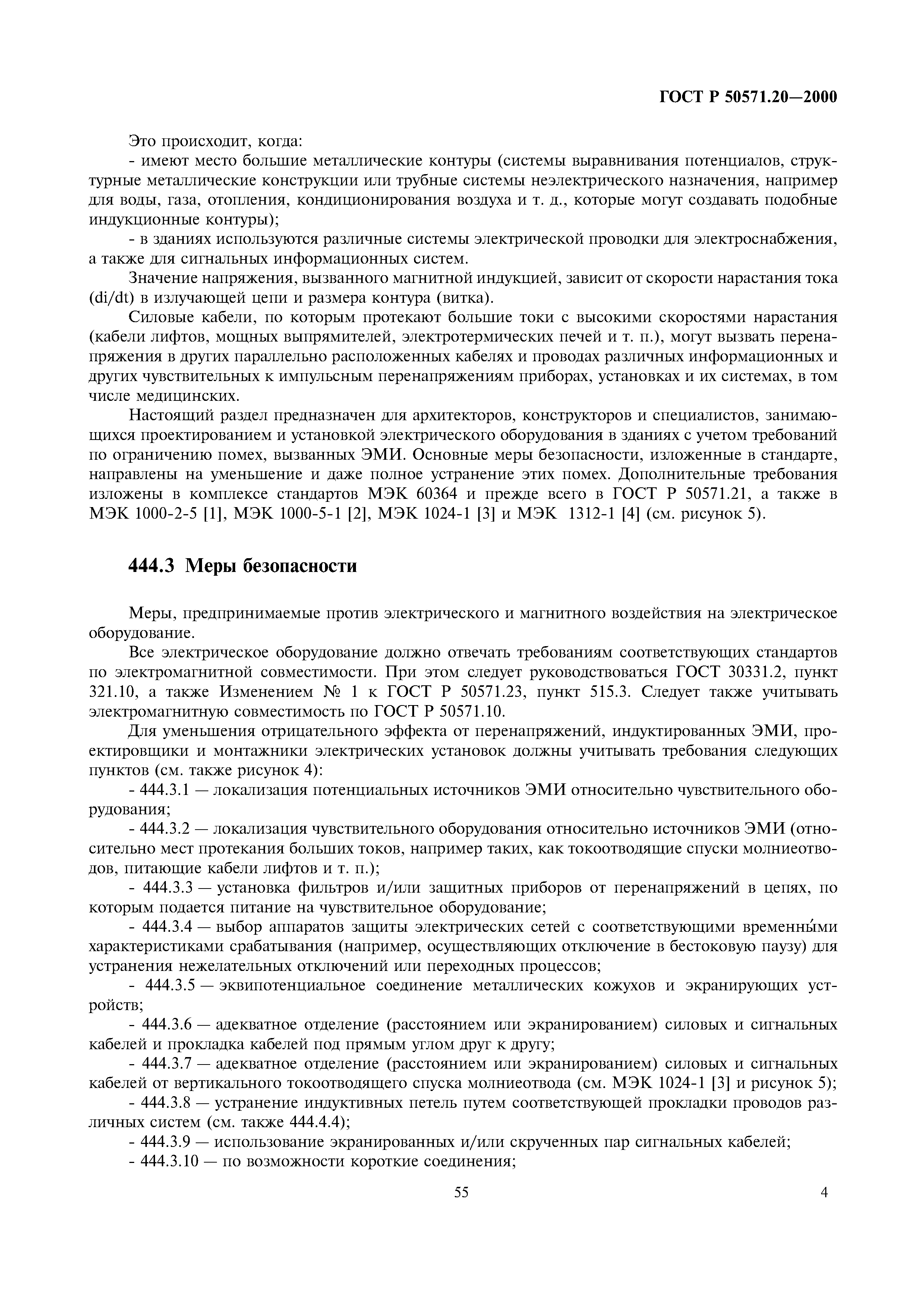 ГОСТ Р 50571.20—2000

Это происходит, когда:

- имеют место большие металлические контуры (системы выравнивания потенциалов, структурные металлические конструкции или трубные системы неэлектрического назначения, например для воды, газа, отопления, кондиционирования воздуха и т. д., которые могут создавать подобные индукционные контуры);

- в зданиях используются различные системы электрической проводки для электроснабжения, а также для сигнальных информационных систем.

Значение напряжения, вызванного магнитной индукцией, зависит от скорости нарастания тока (di/dt) в излучающей цепи и размера контура (витка).

Силовые кабели, по которым протекают большие токи с высокими скоростями нарастания (кабели лифтов, мощных выпрямителей, электротермических печей и т. п.), могут вызвать перенапряжения в других параллельно расположенных кабелях и проводах различных информационных и других чувствительных к импульсным перенапряжениям приборах, установках и их системах, в том числе медицинских.

Настоящий раздел предназначен для архитекторов, конструкторов и специалистов, занимающихся проектированием и установкой электрического оборудования в зданиях с учетом требований по ограничению помех, вызванных ЭМИ. Основные меры безопасности, изложенные в стандарте, направлены на уменьшение и даже полное устранение этих помех. Дополнительные требования изложены в комплексе стандартов МЭК 60364 и прежде всего в ГОСТ Р 50571.21, а также в МЭК 1000-2-5 [1], МЭК 1000-5-1 [2], МЭК 1024-1 [3] и МЭК 1312-1 [4] (см. рисунок 5).

444.3 Меры безопасности

Меры, предпринимаемые против электрического и магнитного воздействия на электрическое оборудование.

Все электрическое оборудование должно отвечать требованиям соответствующих стандартов по электромагнитной совместимости. При этом следует руководствоваться ГОСТ 30331.2, пункт 321.10, а также Изменением № 1 к ГОСТ Р 50571.23, пункт 515.3. Следует также учитывать электромагнитную совместимость по ГОСТ Р 50571.10.

Для уменьшения отрицательного эффекта от перенапряжений, индуктированных ЭМИ, проектировщики и монтажники электрических установок должны учитывать требования следующих пунктов (см. также рисунок 4):

- 444.3.1 — локализация потенциальных источников ЭМИ относительно чувствительного оборудования;

- 444.3.2 — локализация чувствительного оборудования относительно источников ЭМИ (относительно мест протекания больших токов, например таких, как токоотводящие спуски молниеотводов, питающие кабели лифтов и т. п.);

- 444.3.3 — установка фильтров и/или защитных приборов от перенапряжений в цепях, по которым подается питание на чувствительное оборудование;

- 444.3.4 — выбор аппаратов защиты электрических сетей с соответствующими временны́ми характеристиками срабатывания (например, осуществляющих отключение в бестоковую паузу) для устранения нежелательных отключений или переходных процессов;

- 444.3.5 — эквипотенциальное соединение металлических кожухов и экранирующих устройств;

- 444.3.6 — адекватное отделение (расстоянием или экранированием) силовых и сигнальных кабелей и прокладка кабелей под прямым углом друг к другу;

- 444.3.7 — адекватное отделение (расстоянием или экранированием) силовых и сигнальных кабелей от вертикального токоотводящего спуска молниеотвода (см. МЭК 1024-1 [3] и рисунок 5);

- 444.3.8 — устранение индуктивных петель путем соответствующей прокладки проводов различных систем (см. также 444.4.4);

- 444.3.9 — использование экранированных и/или скрученных пар сигнальных кабелей;

- 444.3.10 — по возможности короткие соединения;

55

4